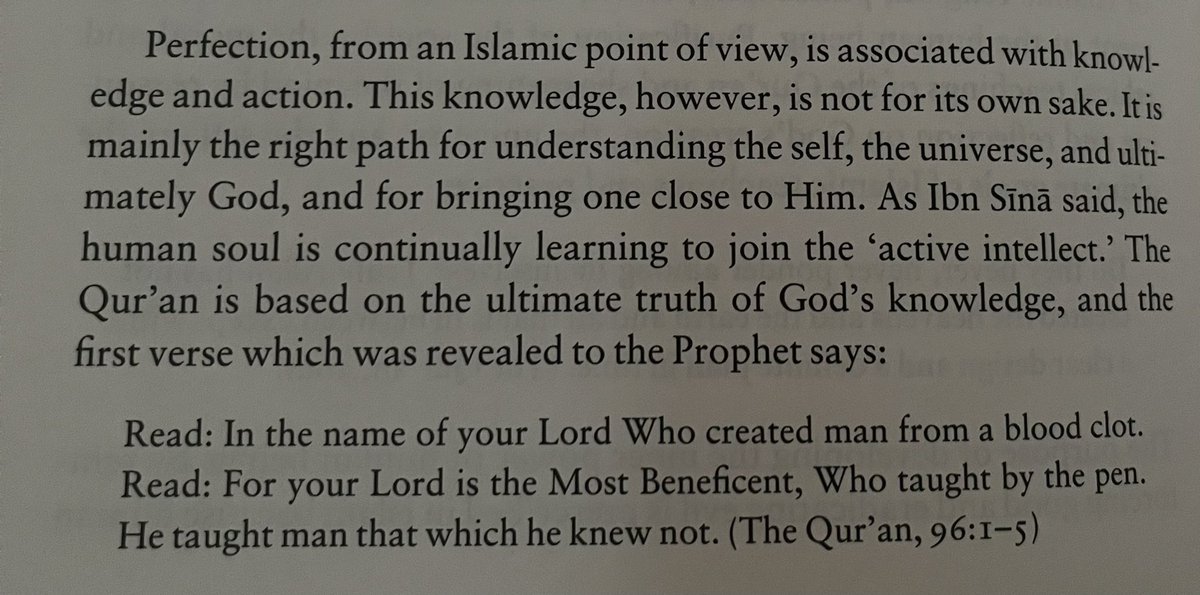 Perfection, from an Islamic point of view, is associated with knowledge and action. This knowledge, however, is not for its own sake. It is mainly the right path for understanding the self, the universe, and ultimately God, and for bringing one close to Him. As Ibn Sīnā said, the human soul is continually learning to join the 'active intellect.' The Qur'an is based on the ultimate truth of God's knowledge, and the first verse which was revealed to the Prophet says:

Read: In the name of your Lord Who created man from a blood clot. Read: For your Lord is the Most Beneficent, Who taught by the pen. He taught man that which he knew not. (The Qur'an, 96:1–5)